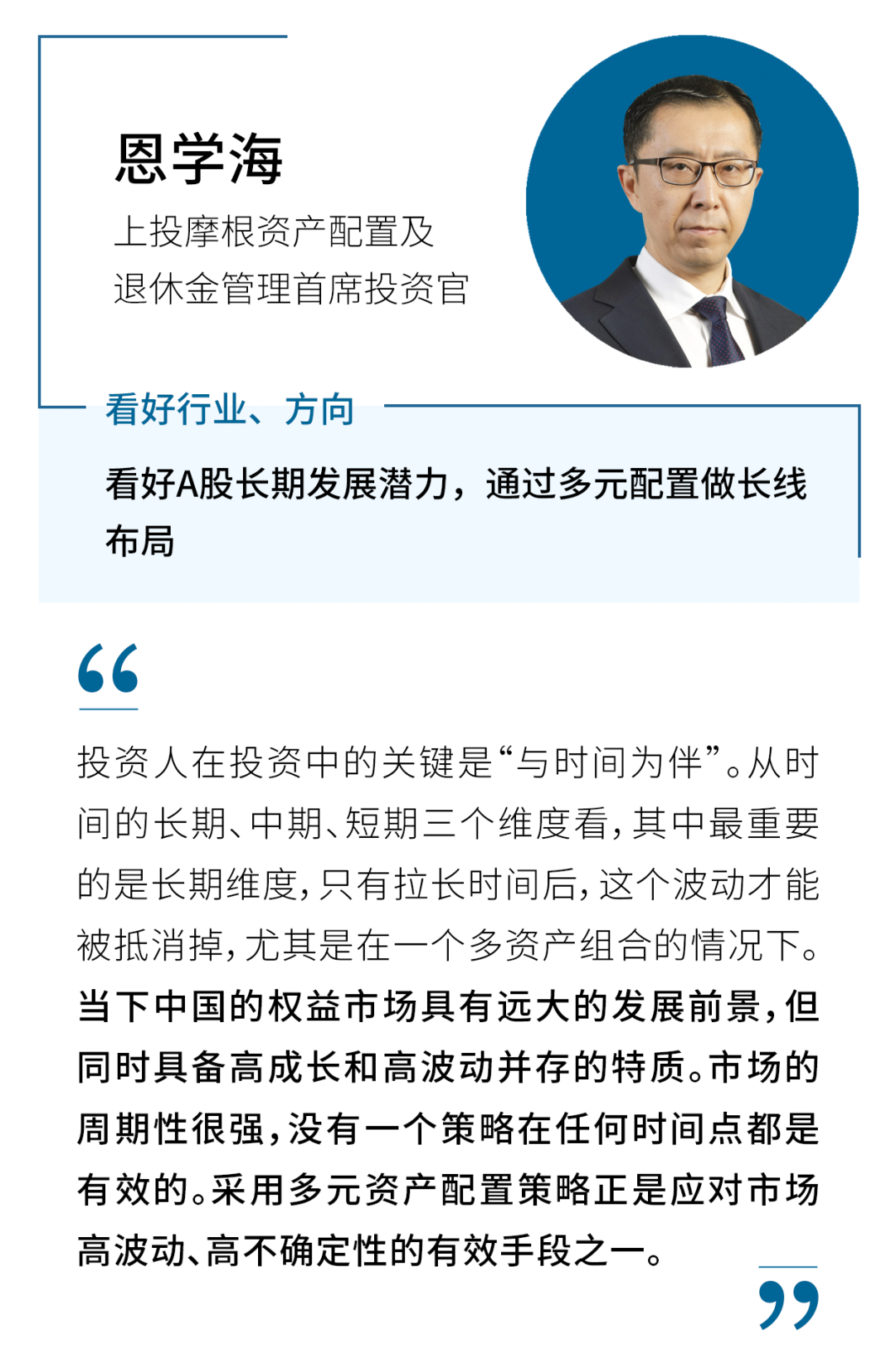 恩学海

上投摩根资产配置及
退休金管理首席投资官

看好行业、方向

看好A股长期发展潜力，通过多元配置做长线布局

“

投资人在投资中的关键是“与时间为伴”。从时间的长期、中期、短期三个维度看，其中最重要的是长期维度，只有拉长时间后，这个波动才能被抵消掉，尤其是在一个多资产组合的情况下。当下中国的权益市场具有远大的发展前景，但同时具备高成长和高波动并存的特质。市场的周期性很强，没有一个策略在任何时间点都是有效的。采用多元资产配置策略正是应对市场高波动、高不确定性的有效手段之一。

”